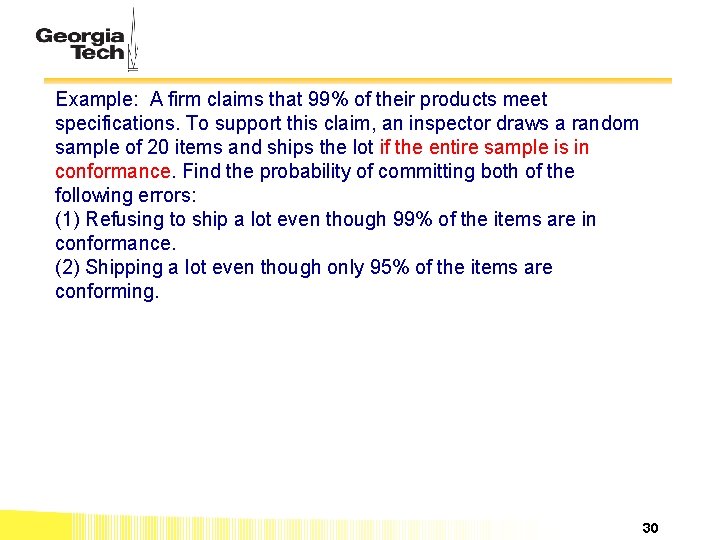 Georgia Tech

Example: A firm claims that 99% of their products meet specifications. To support this claim, an inspector draws a random sample of 20 items and ships the lot if the entire sample is in conformance. Find the probability of committing both of the following errors:
(1) Refusing to ship a lot even though 99% of the items are in conformance.
(2) Shipping a lot even though only 95% of the items are conforming.

30